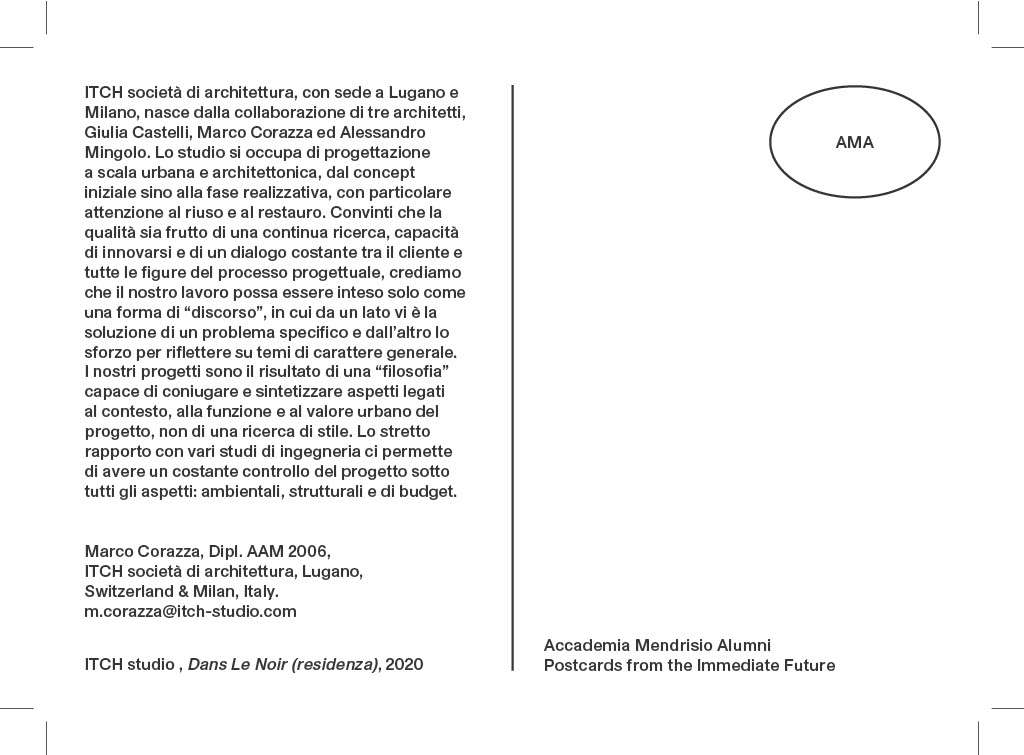 ITCH società di architettura, con sede a Lugano e Milano, nasce dalla collaborazione di tre architetti, Giulia Castelli, Marco Corazza ed Alessandro Mingolo. Lo studio si occupa di progettazione a scala urbana e architettonica, dal concept iniziale sino alla fase realizzativa, con particolare attenzione al riuso e al restauro. Convinti che la qualità sia frutto di una continua ricerca, capacità di innovarsi e di un dialogo costante tra il cliente e tutte le figure del processo progettuale, crediamo che il nostro lavoro possa essere inteso solo come una forma di “discorso”, in cui da un lato vi è la soluzione di un problema specifico e dall’altro lo sforzo per riflettere su temi di carattere generale. I nostri progetti sono il risultato di una “filosofia” capace di coniugare e sintetizzare aspetti legati al contesto, alla funzione e al valore urbano del progetto, non di una ricerca di stile. Lo stretto rapporto con vari studi di ingegneria ci permette di avere un costante controllo del progetto sotto tutti gli aspetti: ambientali, strutturali e di budget.

Marco Corazza, Dipl. AAM 2006,
ITCH società di architettura, Lugano, Switzerland & Milan, Italy.
m.corazza@itch-studio.com

ITCH studio , Dans Le Noir (residenza), 2020

AMA

Accademia Mendrisio Alumni
Postcards from the Immediate Future